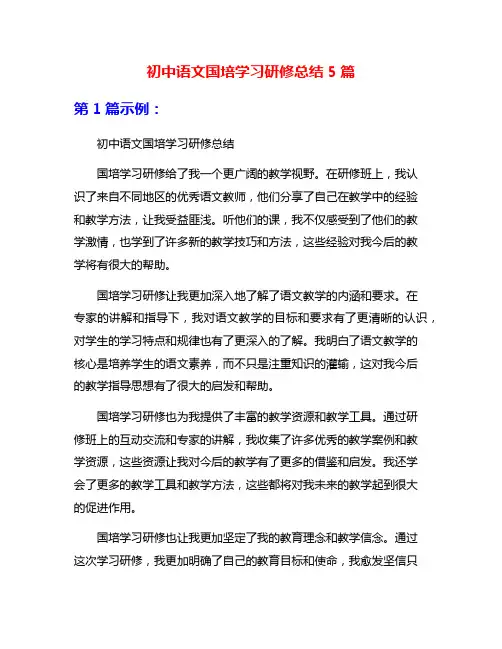 初中语文国培学习研修总结 5 篇

第 1 篇示例：

初中语文国培学习研修总结

国培学习研修给了我一个更广阔的教学视野。在研修班上，我认识了来自不同地区的优秀语文教师，他们分享了自己在教学中的经验和教学方法，让我受益匪浅。听他们的课，我不仅感受到了他们的教学激情，也学到了许多新的教学技巧和方法，这些经验对我今后的教学将有很大的帮助。

国培学习研修让我更加深入地了解了语文教学的内涵和要求。在专家的讲解和指导下，我对语文教学的目标和要求有了更清晰的认识，对学生的学习特点和规律也有了更深入的了解。我明白了语文教学的核心是培养学生的语文素养，而不只是注重知识的灌输，这对我今后的教学指导思想有了很大的启发和帮助。

国培学习研修也为我提供了丰富的教学资源和教学工具。通过研修班上的互动交流和专家的讲解，我收集了许多优秀的教学案例和教学资源，这些资源让我对今后的教学有了更多的借鉴和启发。我还学会了更多的教学工具和教学方法，这些都将对我未来的教学起到很大的促进作用。

国培学习研修也让我更加坚定了我的教育理念和教学信念。通过这次学习研修，我更加明确了自己的教育目标和使命，我愈发坚信只